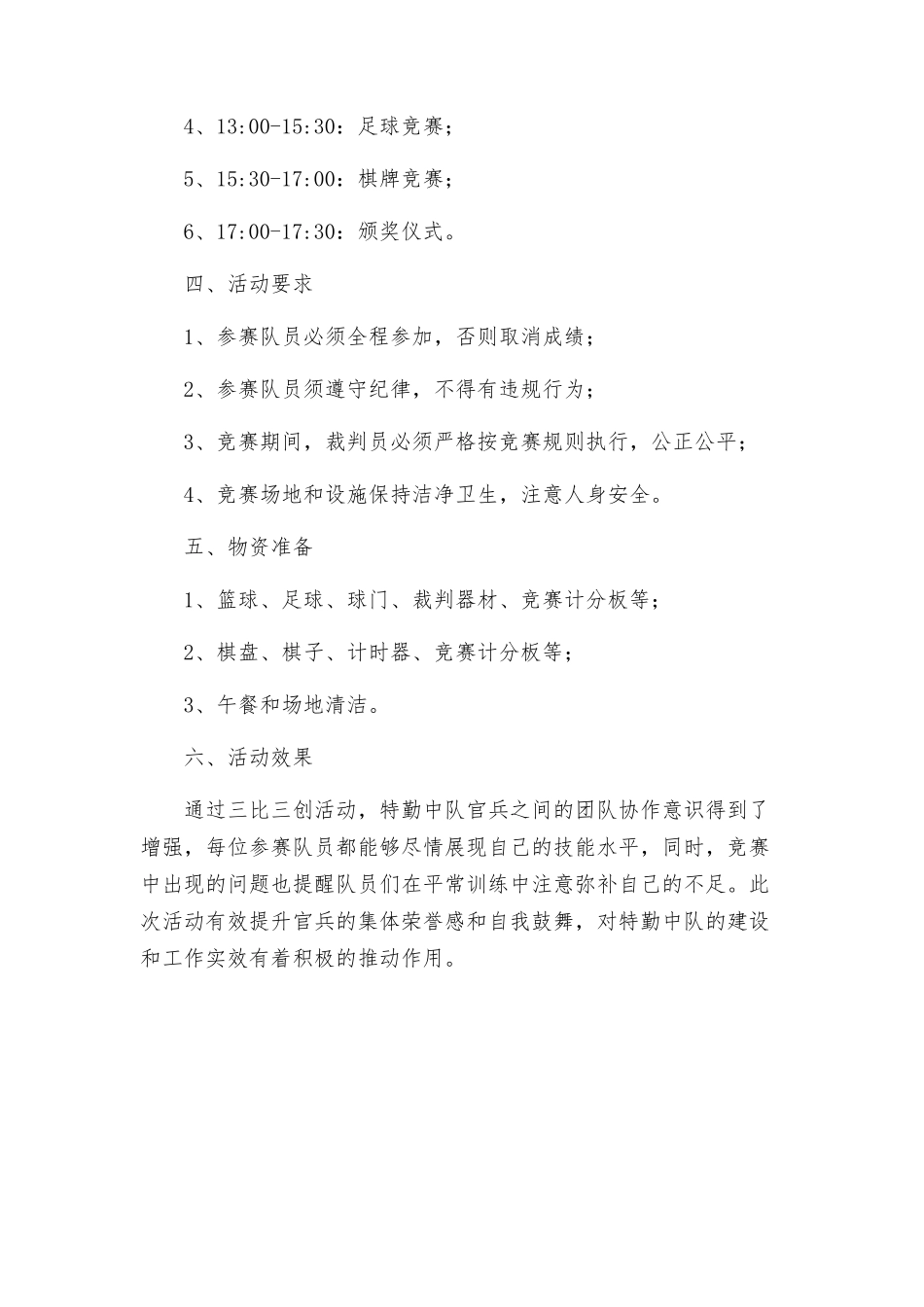 4、13:00-15:30：足球竞赛；

5、15:30-17:00：棋牌竞赛；

6、17:00-17:30：颁奖仪式。

四、活动要求

1、参赛队员必须全程参加，否则取消成绩；

2、参赛队员须遵守纪律，不得有违规行为；

3、竞赛期间，裁判员必须严格按竞赛规则执行，公正公平；

4、竞赛场地和设施保持洁净卫生，注意人身安全。

五、物资准备

1、篮球、足球、球门、裁判器材、竞赛计分板等；

2、棋盘、棋子、计时器、竞赛计分板等；

3、午餐和场地清洁。

六、活动效果

通过三比三创活动，特勤中队官兵之间的团队协作意识得到了增强，每位参赛队员都能够尽情展现自己的技能水平，同时，竞赛中出现的问题也提醒队员们在平常训练中注意弥补自己的不足。此次活动有效提升官兵的集体荣誉感和自我鼓舞，对特勤中队的建设和工作实效有着积极的推动作用。